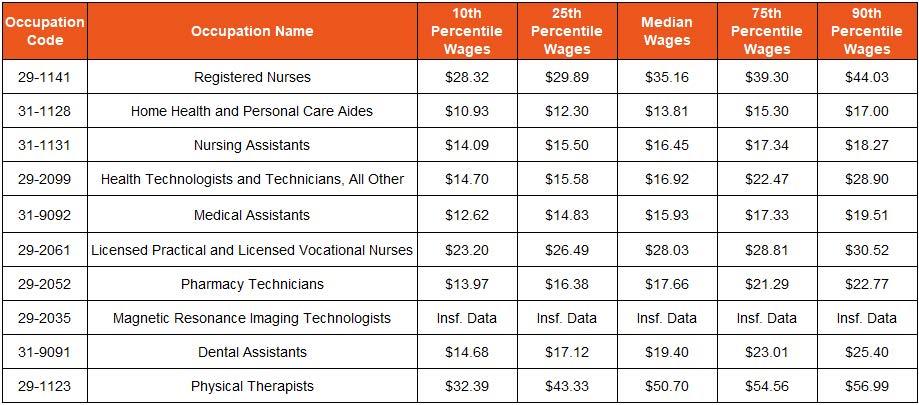 | Occupation Code | Occupation Name | 10th Percentile Wages | 25th Percentile Wages | Median Wages | 75th Percentile Wages | 90th Percentile Wages |
|---|---|---|---|---|---|---|
| 29-1141 | Registered Nurses | \$28.32 | \$29.89 | \$35.16 | \$39.30 | \$44.03 |
| 31-1128 | Home Health and Personal Care Aides | \$10.93 | \$12.30 | \$13.81 | \$15.30 | \$17.00 |
| 31-1131 | Nursing Assistants | \$14.09 | \$15.50 | \$16.45 | \$17.34 | \$18.27 |
| 29-2099 | Health Technologists and Technicians, All Other | \$14.70 | \$15.58 | \$16.92 | \$22.47 | \$28.90 |
| 31-9092 | Medical Assistants | \$12.62 | \$14.83 | \$15.93 | \$17.33 | \$19.51 |
| 29-2061 | Licensed Practical and Licensed Vocational Nurses | \$23.20 | \$26.49 | \$28.03 | \$28.81 | \$30.52 |
| 29-2052 | Pharmacy Technicians | \$13.97 | \$16.38 | \$17.66 | \$21.29 | \$22.77 |
| 29-2035 | Magnetic Resonance Imaging Technologists | Insf. Data | Insf. Data | Insf. Data | Insf. Data | Insf. Data |
| 31-9091 | Dental Assistants | \$14.68 | \$17.12 | \$19.40 | \$23.01 | \$25.40 |
| 29-1123 | Physical Therapists | \$32.39 | \$43.33 | \$50.70 | \$54.56 | \$56.99 |